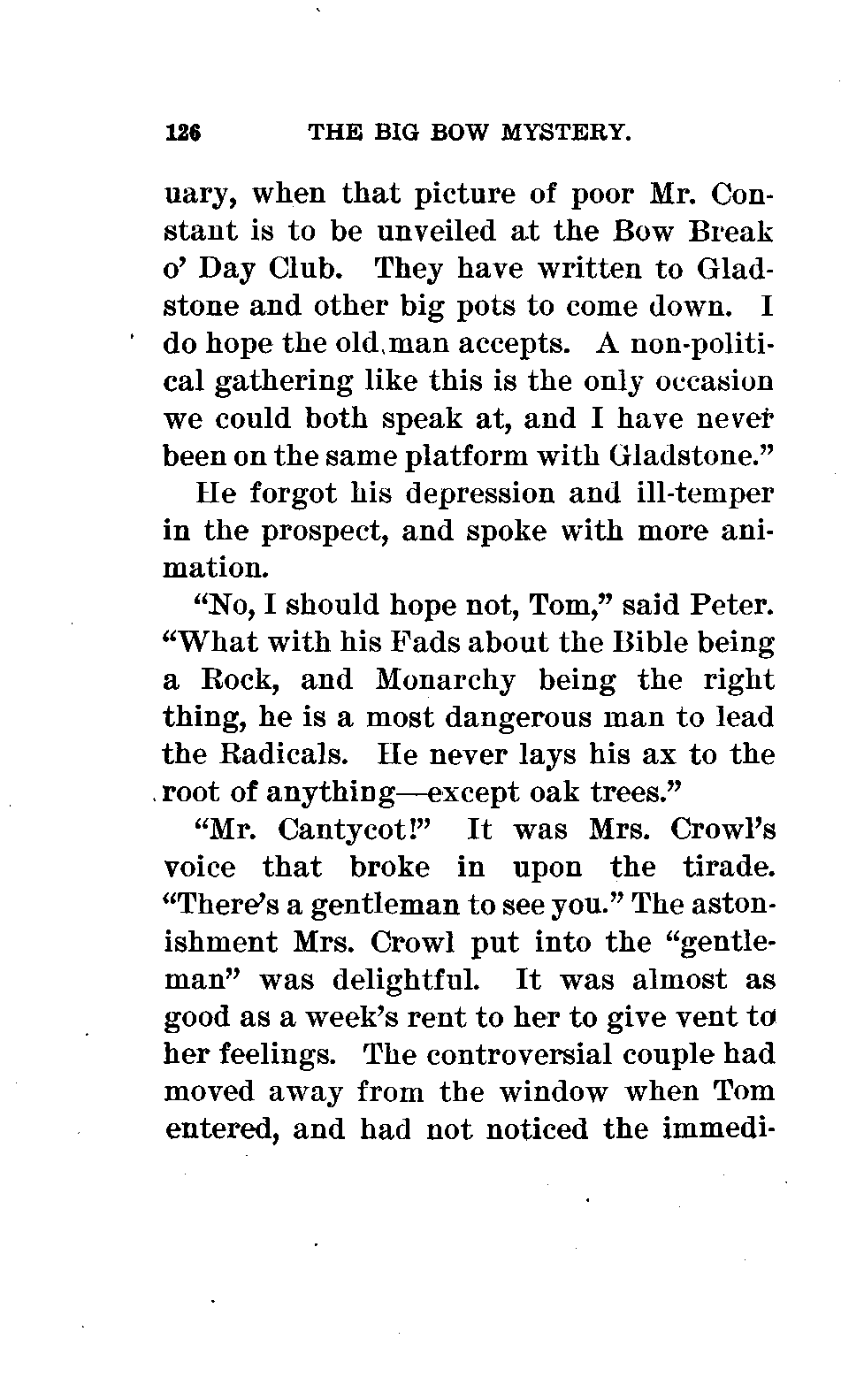 126 THE BIG BOW MYSTERY.

uary, when that picture of poor Mr. Constant is to be unveiled at the Bow Break o' Day Club. They have written to Gladstone and other big pots to come down. I do hope the old man accepts. A non-political gathering like this is the only occasion we could both speak at, and I have never been on the same platform with Gladstone."

He forgot his depression and ill-temper in the prospect, and spoke with more animation.

"No, I should hope not, Tom," said Peter. "What with his Fads about the Bible being a Rock, and Monarchy being the right thing, he is a most dangerous man to lead the Radicals. He never lays his ax to the root of anything—except oak trees."

"Mr. Cantycot!" It was Mrs. Crowl's voice that broke in upon the tirade. "There's a gentleman to see you." The astonishment Mrs. Crowl put into the "gentleman" was delightful. It was almost as good as a week's rent to her to give vent to her feelings. The controversial couple had moved away from the window when Tom entered, and had not noticed the immedi-